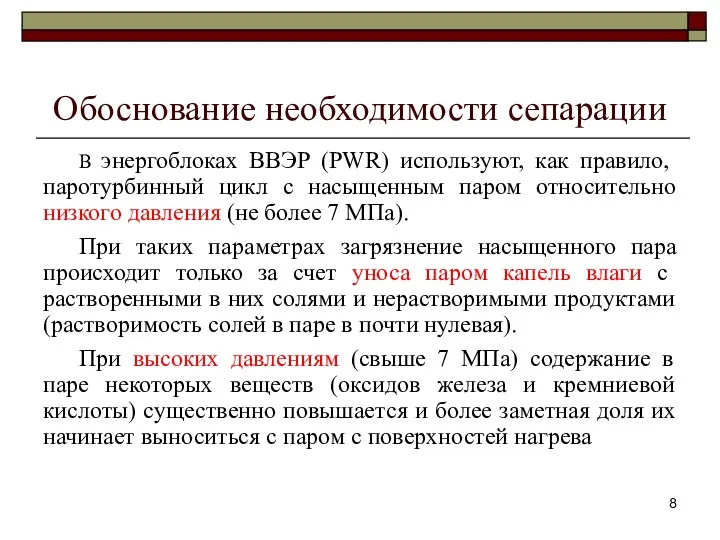 Обоснование необходимости сепарации

В энергоблоках ВВЭР (PWR) используют, как правило, паротурбинный цикл с насыщенным паром относительно низкого давления (не более 7 МПа).

При таких параметрах загрязнение насыщенного пара происходит только за счет уноса паром капель влаги с растворенными в них солями и нерастворимыми продуктами (растворимость солей в паре в почти нулевая).

При высоких давлениям (свыше 7 МПа) содержание в паре некоторых веществ (оксидов железа и кремниевой кислоты) существенно повышается и более заметная доля их начинает выноситься с паром с поверхностей нагрева

8